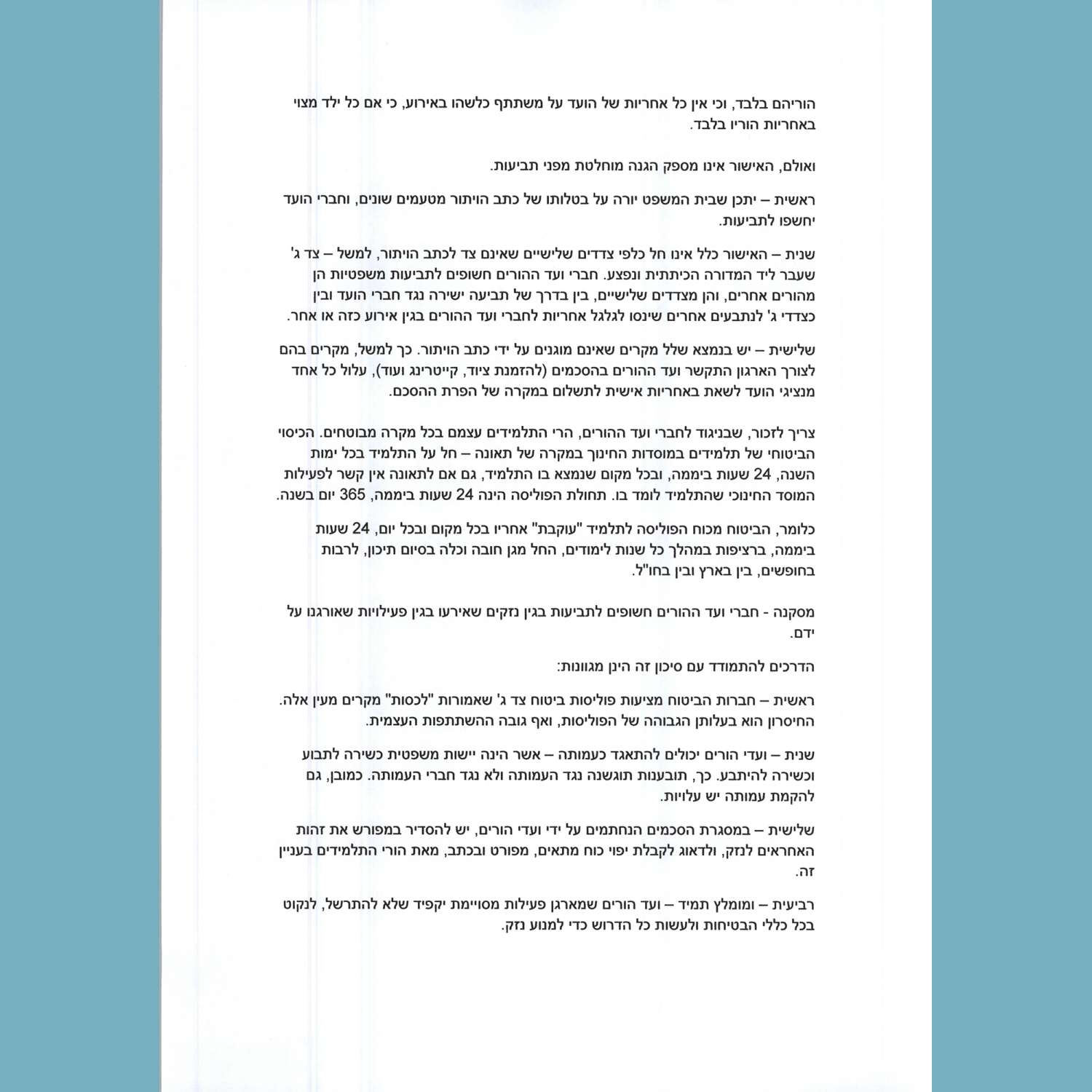 הוריהם בלבד, וכי אין כל אחריות של הועד על משתתף כלשהו באירוע, כי אם כל ילד מצוי באחריות הוריו בלבד.

ואולם, האישור אינו מספק הגנה מוחלטת מפני תביעות.

ראשית – יתכן שבית המשפט יורה על בטלותו של כתב הויתור מטעמים שונים, וחברי הועד יחשפו לתביעות.

שנית – האישור כלל אינו חל כלפי צדדים שלישיים שאינם צד לכתב הויתור, למשל – צד ג' שעבר ליד המדורה הכיתתית ונפצע. חברי ועד ההורים חשופים לתביעות משפטיות הן מהורים אחרים, והן מצדדים שלישיים, בין בדרך של תביעה ישירה נגד חברי הועד ובין כצדדי ג' לנתבעים אחרים שינסו לגלגל אחריות לחברי ועד ההורים בגין אירוע כזה או אחר.

שלישית – יש בנמצא שלל מקרים שאינם מוגנים על ידי כתב הויתור. כך למשל, מקרים בהם לצורך הארגון התקשר ועד ההורים בהסכמים (להזמנת ציוד, קייטרינג ועוד), עלול כל אחד מנציגי הועד לשאת באחריות אישית לתשלום במקרה של הפרת ההסכם.

צריך לזכור, שבניגוד לחברי ועד ההורים, הרי התלמידים עצמם בכל מקרה מבוטחים. הכיסוי הביטוחי של תלמידים במוסדות החינוך במקרה של תאונה – חל על התלמיד בכל ימות השנה, 24 שעות ביממה, ובכל מקום שנמצא בו התלמיד, גם אם לתאונה אין קשר לפעילות המוסד החינוכי שהתלמיד לומד בו. תחולת הפוליסה הינה 24 שעות ביממה, 365 יום בשנה.

כלומר, הביטוח מכוח הפוליסה לתלמיד "עוקבת" אחריו בכל מקום ובכל יום, 24 שעות ביממה, ברציפות במהלך כל שנות לימודים, החל מגן חובה וכלה בסיום תיכון, לרבות בחופשים, בין בארץ ובין בחו"ל.

מסקנה - חברי ועד ההורים חשופים לתביעות בגין נזקים שאירעו בגין פעילויות שאורגנו על ידם.

הדרכים להתמודד עם סיכון זה הינן מגוונות:

ראשית – חברות הביטוח מציעות פוליסות ביטוח צד ג' שאמורות "לכסות" מקרים מעין אלה. החיסרון הוא בעלותן הגבוהה של הפוליסות, ואף גובה ההשתתפות העצמית.

שנית – ועדי הורים יכולים להתאגד כעמותה – אשר הינה יישות משפטית כשירה לתבוע וכשירה להיתבע. כך, תובענות תוגשנה נגד העמותה ולא נגד חברי העמותה. כמובן, גם להקמת עמותה יש עלויות.

שלישית – במסגרת הסכמים הנחתמים על ידי ועדי הורים, יש להסדיר במפורש את זהות האחראים לנזק, ולדאוג לקבלת יפוי כוח מתאים, מפורט ובכתב, מאת הורי התלמידים בעניין זה.

רביעית – ומומלץ תמיד – ועד הורים שמארגן פעילות מסויימת יקפיד שלא להתרשל, לנקוט בכל כללי הבטיחות ולעשות כל הדרוש כדי למנוע נזק.